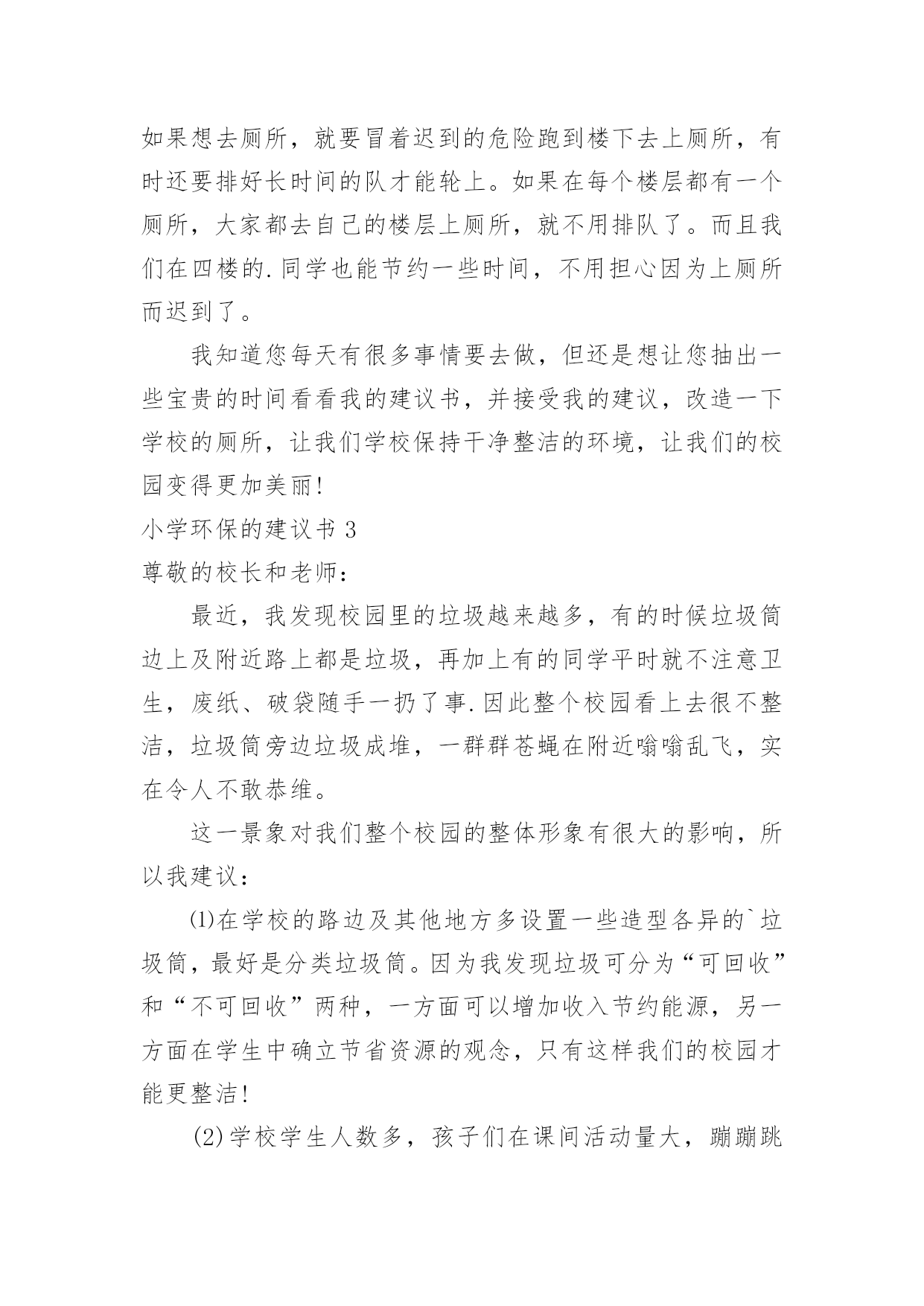 如果想去厕所，就要冒着迟到的危险跑到楼下去上厕所，有时还要排好长时间的队才能轮上。如果在每个楼层都有一个厕所，大家都去自己的楼层上厕所，就不用排队了。而且我们在四楼的.同学也能节约一些时间，不用担心因为上厕所而迟到了。

我知道您每天有很多事情要去做，但还是想让您抽出一些宝贵的时间看看我的建议书，并接受我的建议，改造一下学校的厕所，让我们学校保持干净整洁的环境，让我们的校园变得更加美丽!

小学环保的建议书 3

尊敬的校长和老师：

最近，我发现校园里的垃圾越来越多，有的时候垃圾筒边上及附近路上都是垃圾，再加上有的同学平时就不注意卫生，废纸、破袋随手一扔了事.因此整个校园看上去很不整洁，垃圾筒旁边垃圾成堆，一群群苍蝇在附近嗡嗡乱飞，实在令人不敢恭维。

这一景象对我们整个校园的整体形象有很大的影响，所以我建议：

⑴在学校的路边及其他地方多设置一些造型各异的`垃圾筒，最好是分类垃圾筒。因为我发现垃圾可分为“可回收”和“不可回收”两种，一方面可以增加收入节约能源，另一方面在学生中确立节省资源的观念，只有这样我们的校园才能更整洁!

(2)学校学生人数多，孩子们在课间活动量大，蹦蹦跳